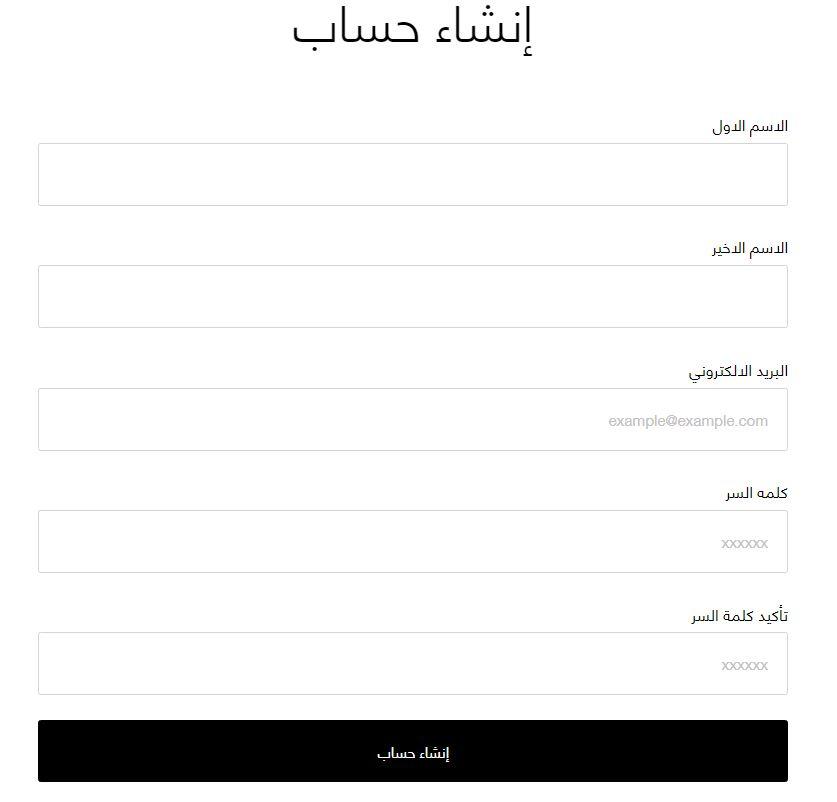 إنشاء حساب

الاسم الاول

الاسم الاخير

البريد الالكتروني

example@example.com

كلمه السر

xxxxxx

تأكيد كلمة السر

xxxxxx

إنشاء حساب